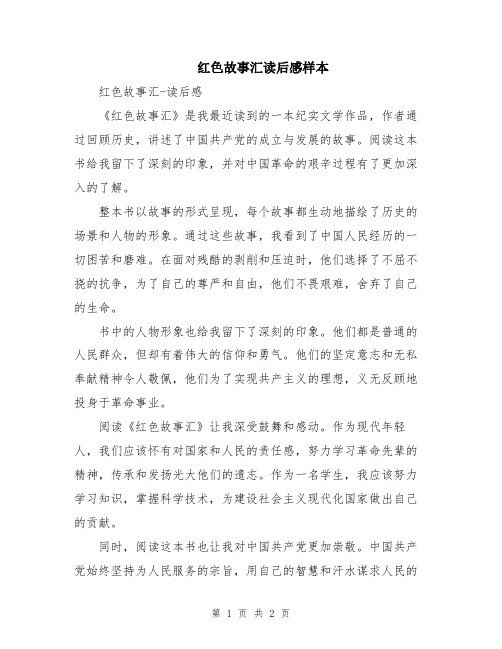 红色故事汇读后感样本

红色故事汇-读后感

《红色故事汇》是我最近读到的一本纪实文学作品，作者通过回顾历史，讲述了中国共产党的成立与发展的故事。阅读这本书给我留下了深刻的印象，并对中国革命的艰辛过程有了更加深入的了解。

整本书以故事的形式呈现，每个故事都生动地描绘了历史的场景和人物的形象。通过这些故事，我看到了中国人民经历的一切困苦和磨难。在面对残酷的剥削和压迫时，他们选择了不屈不挠的抗争，为了自己的尊严和自由，他们不畏艰难，舍弃了自己的生命。

书中的人物形象也给我留下了深刻的印象。他们都是普通的人民群众，但却有着伟大的信仰和勇气。他们的坚定意志和无私奉献精神令人敬佩，他们为了实现共产主义的理想，义无反顾地投身于革命事业。

阅读《红色故事汇》让我深受鼓舞和感动。作为现代年轻人，我们应该怀有对国家和人民的责任感，努力学习革命先辈的精神，传承和发扬光大他们的遗志。作为一名学生，我应该努力学习知识，掌握科学技术，为建设社会主义现代化国家做出自己的贡献。

同时，阅读这本书也让我对中国共产党更加崇敬。中国共产党始终坚持为人民服务的宗旨，用自己的智慧和汗水谋求人民的

第 1 页 共 2 页